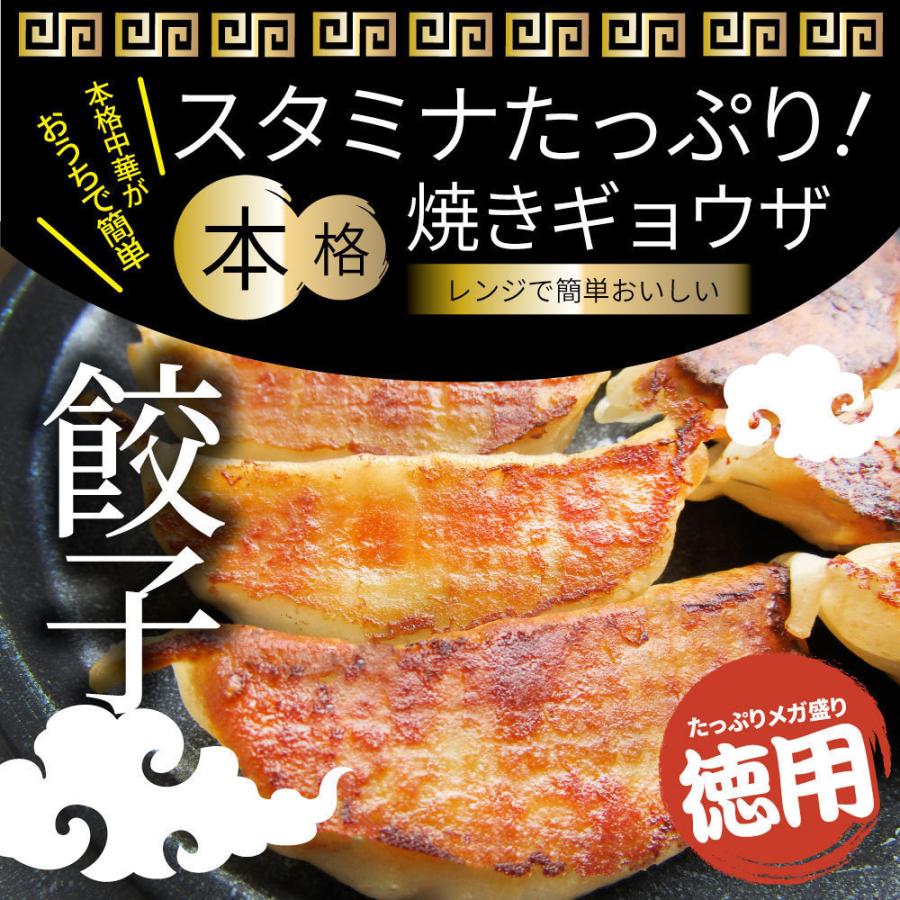 本格中華が
おうちで簡単

スタミナたっぷり!

本格

焼きギョウザ

レンジで簡単おいしい

餃子

たっぷりメガ盛り

徳用